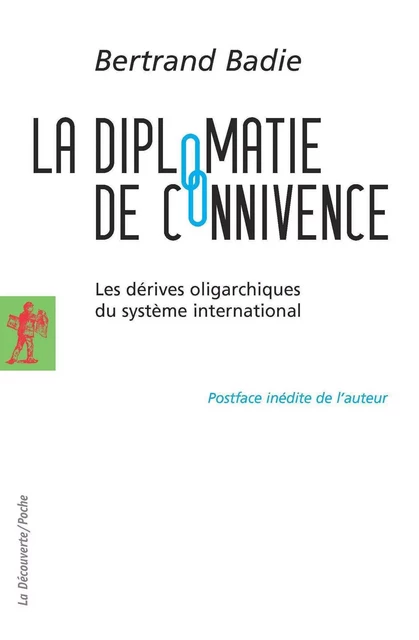 Bertrand Badie

LA DIPLOMATIE DE CONNIVENCE

Les dérives oligarchiques du système international

Postface inédite de l'auteur

La Découverte/Poche